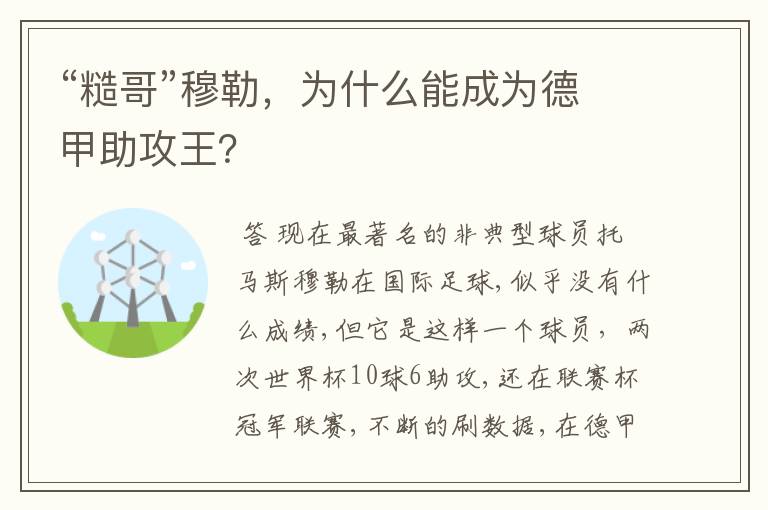 “糙哥”穆勒，为什么能成为德甲助攻王?

答 现在最著名的非典型球员托马斯穆勒在国际足球，似乎没有什么成绩，但它是这样一个球员，两次世界杯10球6助攻，还在联赛杯冠军联赛，不断的刷数据，在德甲